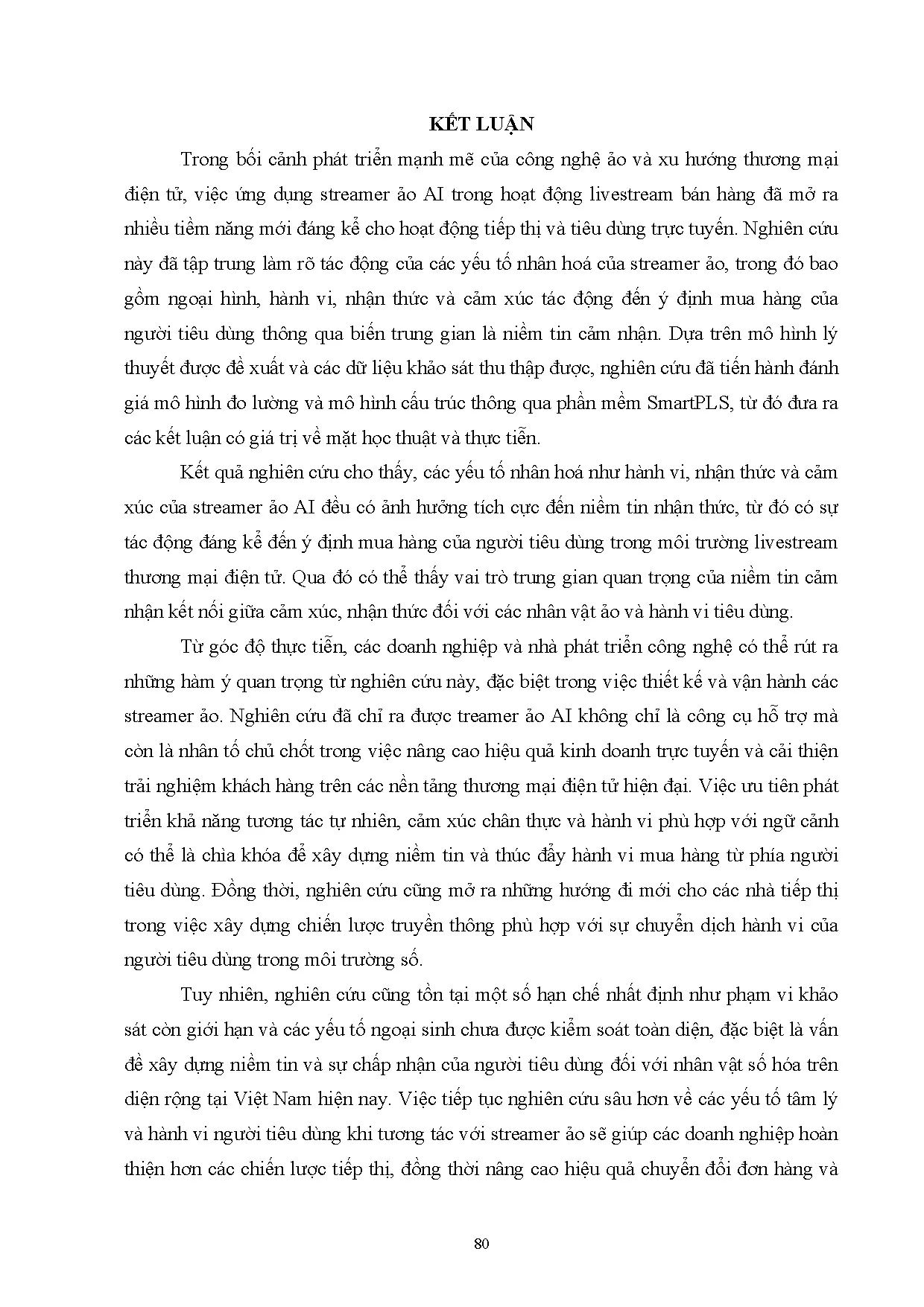 KẾT LUẬN

Trong bối cảnh phát triển mạnh mẽ của công nghệ ảo và xu hướng thương mại điện tử, việc ứng dụng streamer ảo AI trong hoạt động livestream bán hàng đã mở ra nhiều tiềm năng mới đáng kể cho hoạt động tiếp thị và tiêu dùng trực tuyến. Nghiên cứu này đã tập trung làm rõ tác động của các yếu tố nhân hoá của streamer ảo, trong đó bao gồm ngoại hình, hành vi, nhận thức và cảm xúc tác động đến ý định mua hàng của người tiêu dùng thông qua biến trung gian là niềm tin cảm nhận. Dựa trên mô hình lý thuyết được đề xuất và các dữ liệu khảo sát thu thập được, nghiên cứu đã tiến hành đánh giá mô hình đo lường và mô hình cấu trúc thông qua phần mềm SmartPLS, từ đó đưa ra các kết luận có giá trị về mặt học thuật và thực tiễn.

Kết quả nghiên cứu cho thấy, các yếu tố nhân hoá như hành vi, nhận thức và cảm xúc của streamer ảo AI đều có ảnh hưởng tích cực đến niềm tin nhận thức, từ đó có sự tác động đáng kể đến ý định mua hàng của người tiêu dùng trong môi trường livestream thương mại điện tử. Qua đó có thể thấy vai trò trung gian quan trọng của niềm tin cảm nhận kết nối giữa cảm xúc, nhận thức đối với các nhân vật ảo và hành vi tiêu dùng.

Từ góc độ thực tiễn, các doanh nghiệp và nhà phát triển công nghệ có thể rút ra những hàm ý quan trọng từ nghiên cứu này, đặc biệt trong việc thiết kế và vận hành các streamer ảo. Nghiên cứu đã chỉ ra được treamer ảo AI không chỉ là công cụ hỗ trợ mà còn là nhân tố chủ chốt trong việc nâng cao hiệu quả kinh doanh trực tuyến và cải thiện trải nghiệm khách hàng trên các nền tảng thương mại điện tử hiện đại. Việc ưu tiên phát triển khả năng tương tác tự nhiên, cảm xúc chân thực và hành vi phù hợp với ngữ cảnh có thể là chìa khóa để xây dựng niềm tin và thúc đẩy hành vi mua hàng từ phía người tiêu dùng. Đồng thời, nghiên cứu cũng mở ra những hướng đi mới cho các nhà tiếp thị trong việc xây dựng chiến lược truyền thông phù hợp với sự chuyển dịch hành vi của người tiêu dùng trong môi trường số.

Tuy nhiên, nghiên cứu cũng tồn tại một số hạn chế nhất định như phạm vi khảo sát còn giới hạn và các yếu tố ngoại sinh chưa được kiểm soát toàn diện, đặc biệt là vấn đề xây dựng niềm tin và sự chấp nhận của người tiêu dùng đối với nhân vật số hóa trên diện rộng tại Việt Nam hiện nay. Việc tiếp tục nghiên cứu sâu hơn về các yếu tố tâm lý và hành vi người tiêu dùng khi tương tác với streamer ảo sẽ giúp các doanh nghiệp hoàn thiện hơn các chiến lược tiếp thị, đồng thời nâng cao hiệu quả chuyển đổi đơn hàng và

80